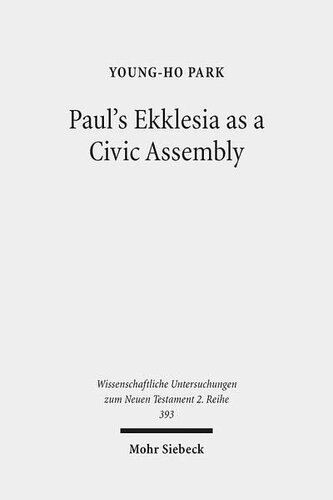 YOUNG-HO PARK

Paul's Ekklesia as a Civic Assembly

Wissenschaftliche Untersuchungen zum Neuen Testament 2. Reihe 393

Mohr Siebeck